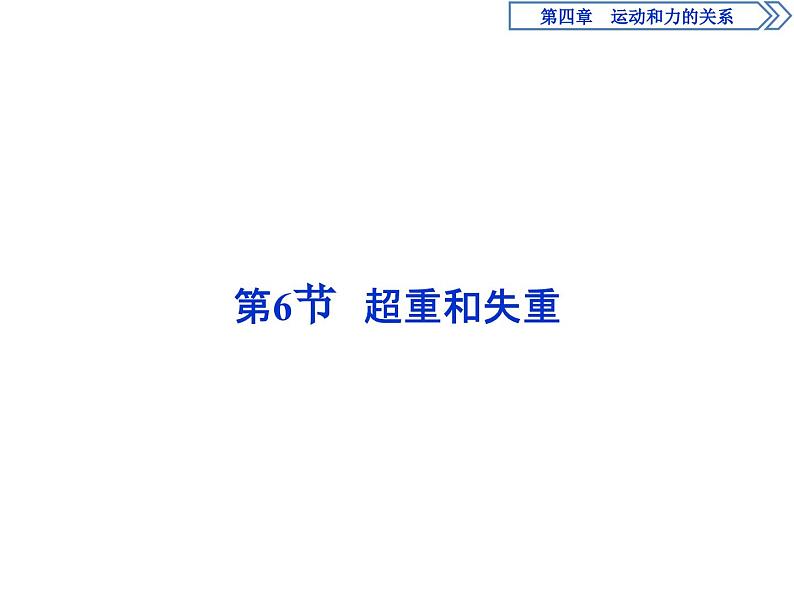 第四章　运动和力的关系

第6节　超重和失重